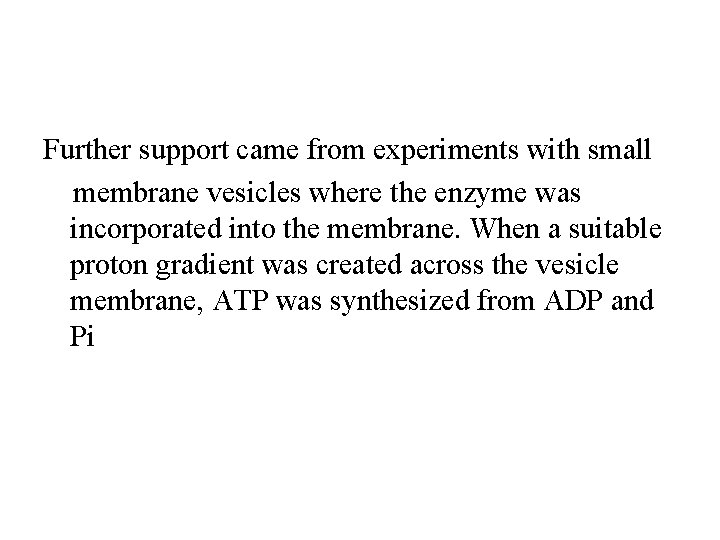 Further support came from experiments with small membrane vesicles where the enzyme was incorporated into the membrane. When a suitable proton gradient was created across the vesicle membrane, ATP was synthesized from ADP and Pi